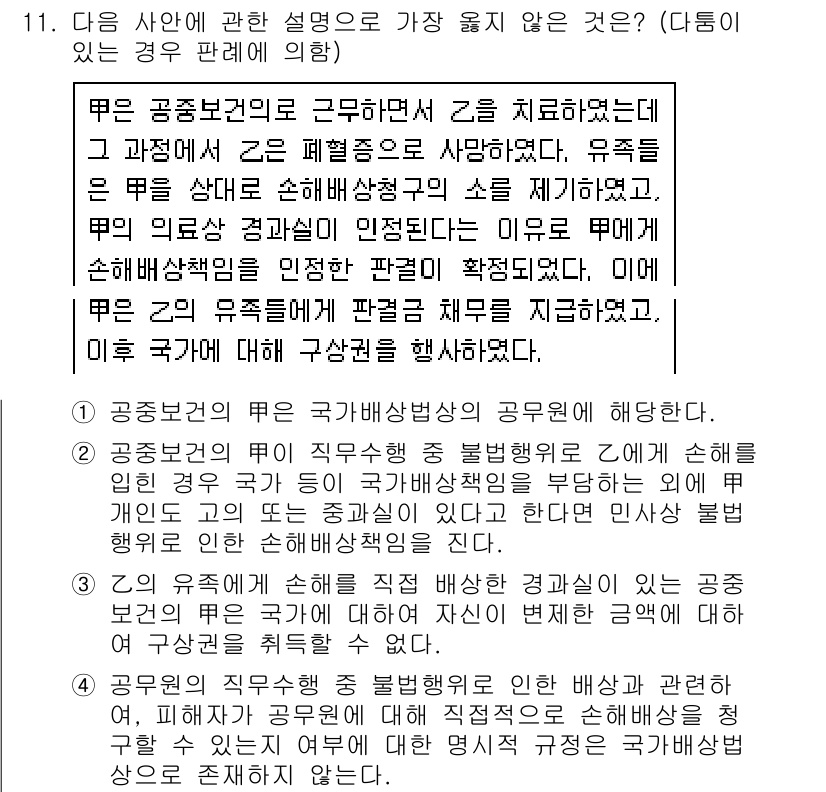 11. 다음 사안에 관한 설명으로 가장 옳지 않은 것은? (다툼이 있는 경우 판례에 의함)

甲은 공중보건의로 근무하면서 乙을 치료하였는데 그 과정에서 乙은 폐혈증으로 사망하였다. 유족들은 甲을 상대로 손해배상청구의 소를 제기하였고, 甲의 의료상 경과실이 인정된다는 이유로 甲에게 손해배상책임을 인정한 판결이 확정되었다. 이에 甲은 乙의 유족들에게 판결금 채무를 지급하였고, 이후 국가에 대해 구상권을 행사하였다.

① 공중보건의 甲은 국가배상법상의 공무원에 해당한다.

② 공중보건의 甲이 직무수행 중 불법행위로 乙에게 손해를 입힌 경우 국가 등이 국가배상책임을 부담하는 외에 甲 개인도 고의 또는 중과실이 있다고 한다면 민사상 불법행위로 인한 손해배상책임을 진다.

③ 乙의 유족에게 손해를 직접 배상한 경과실이 있는 공중보건의 甲은 국가에 대하여 자신이 변제한 금액에 대하여 구상권을 취득할 수 없다.

④ 공무원의 직무수행 중 불법행위로 인한 배상과 관련하여, 피해자가 공무원에 대해 직접적으로 손해배상을 청구할 수 있는지 여부에 대한 명시적 규정은 국가배상법상으로 존재하지 않는다.